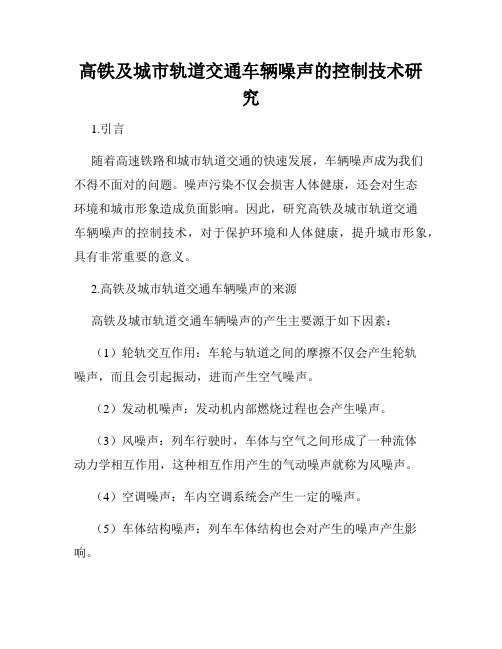 高铁及城市轨道交通车辆噪声的控制技术研究

1.引言

随着高速铁路和城市轨道交通的快速发展，车辆噪声成为我们不得不面对的问题。噪声污染不仅会损害人体健康，还会对生态环境和城市形象造成负面影响。因此，研究高铁及城市轨道交通车辆噪声的控制技术，对于保护环境和人体健康，提升城市形象，具有非常重要的意义。

2.高铁及城市轨道交通车辆噪声的来源

高铁及城市轨道交通车辆噪声的产生主要源于如下因素：

（1）轮轨交互作用：车轮与轨道之间的摩擦不仅会产生轮轨噪声，而且会引起振动，进而产生空气噪声。

（2）发动机噪声：发动机内部燃烧过程也会产生噪声。

（3）风噪声：列车行驶时，车体与空气之间形成了一种流体动力学相互作用，这种相互作用产生的气动噪声就称为风噪声。

（4）空调噪声：车内空调系统会产生一定的噪声。

（5）车体结构噪声：列车车体结构也会对产生的噪声产生影响。